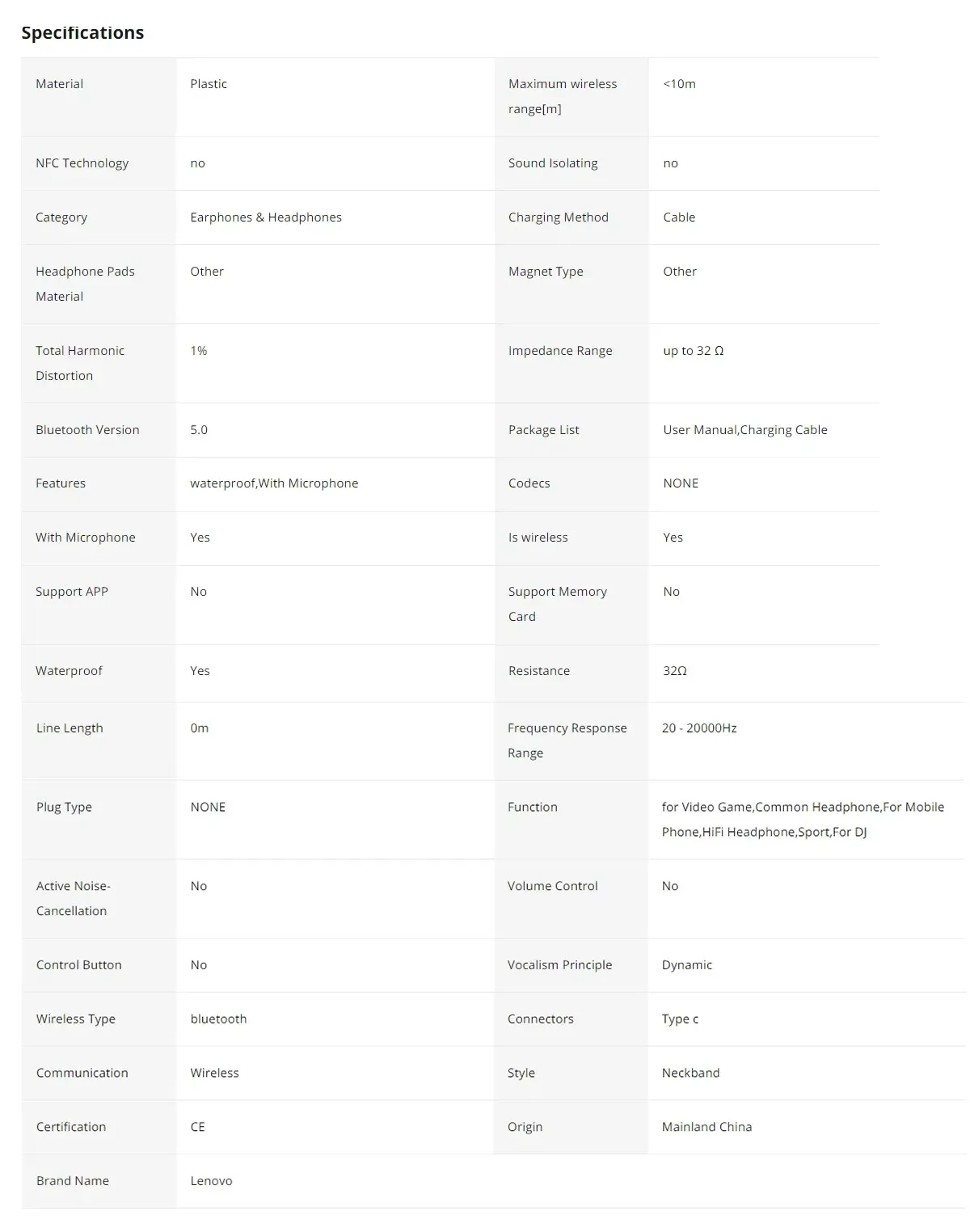 Specifications

| Material | Plastic | Maximum wireless range[m] | <10m |
|---|---|---|---|
| NFC Technology | no | Sound Isolating | no |
| Category | Earphones & Headphones | Charging Method | Cable |
| Headphone Pads Material | Other | Magnet Type | Other |
| Total Harmonic Distortion | 1% | Impedance Range | up to 32 Ω |
| Bluetooth Version | 5.0 | Package List | User Manual,Charging Cable |
| Features | waterproof,With Microphone | Codecs | NONE |
| With Microphone | Yes | Is wireless | Yes |
| Support APP | No | Support Memory Card | No |
| Waterproof | Yes | Resistance | 32Ω |
| Line Length | 0m | Frequency Response Range | 20 - 20000Hz |
| Plug Type | NONE | Function | for Video Game,Common Headphone,For Mobile Phone,HiFi Headphone,Sport,For DJ |
| Active Noise-Cancellation | No | Volume Control | No |
| Control Button | No | Vocalism Principle | Dynamic |
| Wireless Type | bluetooth | Connectors | Type c |
| Communication | Wireless | Style | Neckband |
| Certification | CE | Origin | Mainland China |
| Brand Name | Lenovo | | |